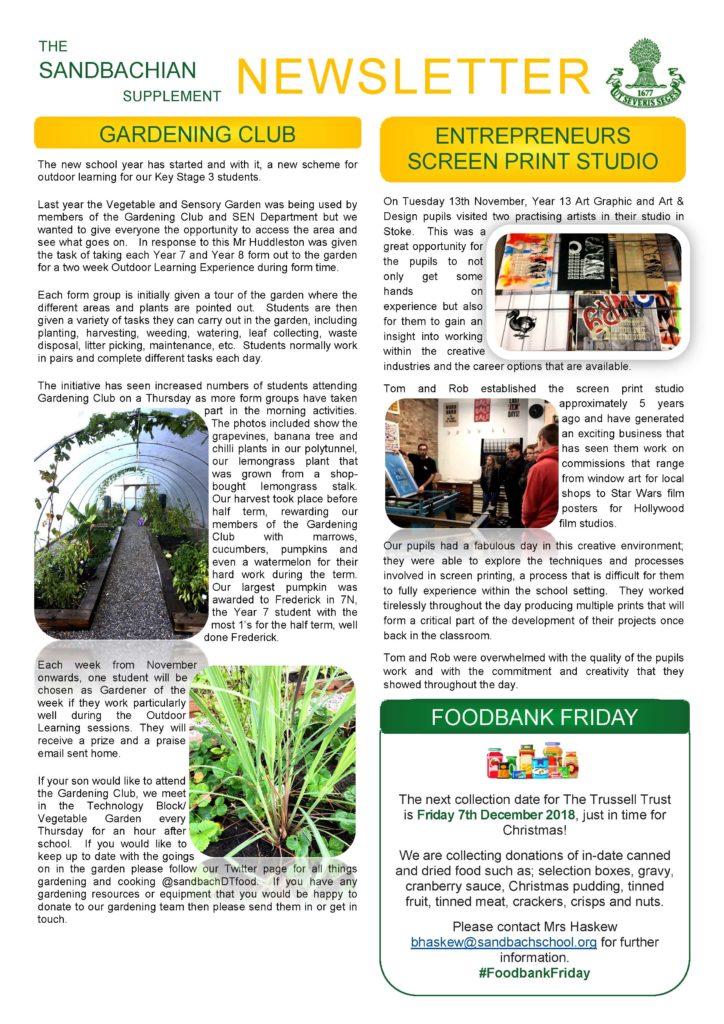 THE SANDBACHIAN SUPPLEMENT NEWSLETTER

1677
UT SEVERIS SEGES

GARDENING CLUB

The new school year has started and with it, a new scheme for outdoor learning for our Key Stage 3 students.

Last year the Vegetable and Sensory Garden was being used by members of the Gardening Club and SEN Department but we wanted to give everyone the opportunity to access the area and see what goes on. In response to this Mr Huddleston was given the task of taking each Year 7 and Year 8 form out to the garden for a two week Outdoor Learning Experience during form time.

Each form group is initially given a tour of the garden where the different areas and plants are pointed out. Students are then given a variety of tasks they can carry out in the garden, including planting, harvesting, weeding, watering, leaf collecting, waste disposal, litter picking, maintenance, etc. Students normally work in pairs and complete different tasks each day.

The initiative has seen increased numbers of students attending Gardening Club on a Thursday as more form groups have taken part in the morning activities. The photos included show the grapevines, banana tree and chilli plants in our polytunnel, our lemongrass plant that was grown from a shop-bought lemongrass stalk. Our harvest took place before half term, rewarding our members of the Gardening Club with marrows, cucumbers, pumpkins and even a watermelon for their hard work during the term. Our largest pumpkin was awarded to Frederick in 7N, the Year 7 student with the most 1's for the half term, well done Frederick.

Each week from November onwards, one student will be chosen as Gardener of the week if they work particularly well during the Outdoor Learning sessions. They will receive a prize and a praise email sent home.

If your son would like to attend the Gardening Club, we meet in the Technology Block/ Vegetable Garden every Thursday for an hour after school. If you would like to keep up to date with the goings on in the garden please follow our Twitter page for all things gardening and cooking @sandbachDTfood. If you have any gardening resources or equipment that you would be happy to donate to our gardening team then please send them in or get in touch.

ENTREPRENEURS SCREEN PRINT STUDIO

On Tuesday 13th November, Year 13 Art Graphic and Art & Design pupils visited two practising artists in their studio in Stoke. This was a great opportunity for the pupils to not only get some hands on experience but also for them to gain an insight into working within the creative industries and the career options that are available.

Tom and Rob established the screen print studio approximately 5 years ago and have generated an exciting business that has seen them work on commissions that range from window art for local shops to Star Wars film posters for Hollywood film studios.

Our pupils had a fabulous day in this creative environment; they were able to explore the techniques and processes involved in screen printing, a process that is difficult for them to fully experience within the school setting. They worked tirelessly throughout the day producing multiple prints that will form a critical part of the development of their projects once back in the classroom.

Tom and Rob were overwhelmed with the quality of the pupils work and with the commitment and creativity that they showed throughout the day.

FOODBANK FRIDAY

The next collection date for The Trussell Trust is Friday 7th December 2018, just in time for Christmas!

We are collecting donations of in-date canned and dried food such as; selection boxes, gravy, cranberry sauce, Christmas pudding, tinned fruit, tinned meat, crackers, crisps and nuts.

Please contact Mrs Haskew bhaskew@sandbachschool.org for further information.
#FoodbankFriday